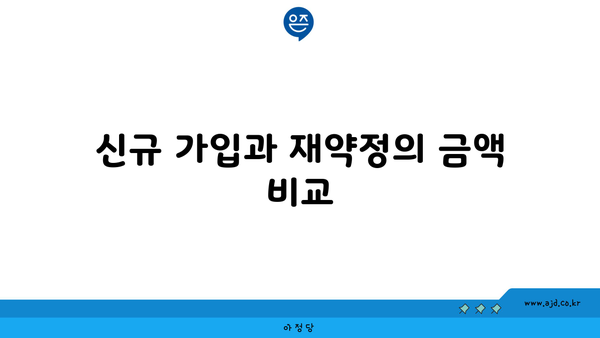 은즈

신규 가입과 재약정의 금액 비교

www.ajd.co.kr

아 정 당